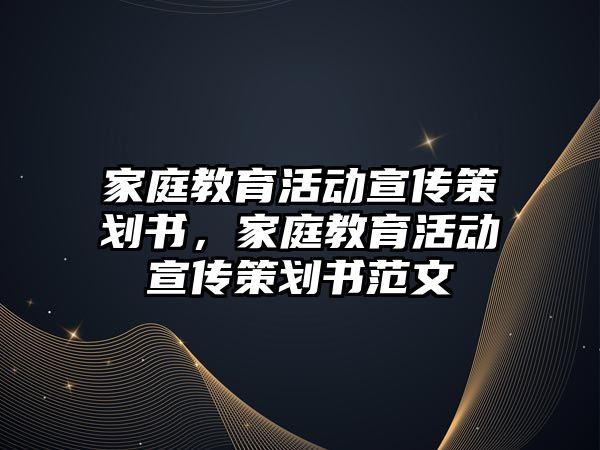 家庭教育活动宣传策划书，家庭教育活动宣传策划书范文